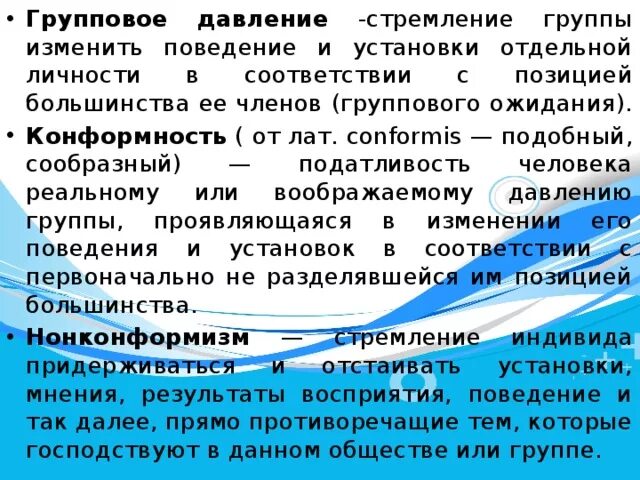 • Групповое давление -стремление группы изменить поведение и установки отдельной личности в соответствии с позицией большинства ее членов (группового ожидания).

• Конформность ( от лат. conformis — подобный, сообразный) — податливость человека реальному или воображаемому давлению группы, проявляющаяся в изменении его поведения и установок в соответствии с первоначально не разделявшейся им позицией большинства.

• Нонконформизм — стремление индивида придерживаться и отстаивать установки, мнения, результаты восприятия, поведение и так далее, прямо противоречащие тем, которые господствуют в данном обществе или группе.